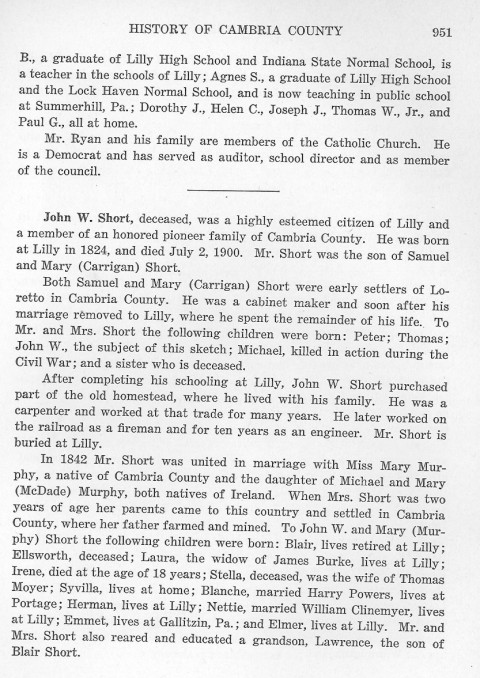 HISTORY OF CAMBRIA COUNTY 951

B., a graduate of Lilly High School and Indiana State Normal School, is a teacher in the schools of Lilly; Agnes S., a graduate of Lilly High School and the Lock Haven Normal School, and is now teaching in public school at Summerhill, Pa.; Dorothy J., Helen C., Joseph J., Thomas W., Jr., and Paul G., all at home.

Mr. Ryan and his family are members of the Catholic Church. He is a Democrat and has served as auditor, school director and as member of the council.

John W. Short, deceased, was a highly esteemed citizen of Lilly and a member of an honored pioneer family of Cambria County. He was born at Lilly in 1824, and died July 2, 1900. Mr. Short was the son of Samuel and Mary (Carrigan) Short.

Both Samuel and Mary (Carrigan) Short were early settlers of Loretto in Cambria County. He was a cabinet maker and soon after his marriage rèmoved to Lilly, where he spent the remainder of his life. To Mr. and Mrs. Short the following children were born: Peter; Thomas; John W., the subject of this sketch; Michael, killed in action during the Civil War; and a sister who is deceased.

After completing his schooling at Lilly, John W. Short purchased part of the old homestead, where he lived with his family. He was a carpenter and worked at that trade for many years. He later worked on the railroad as a fireman and for ten years as an engineer. Mr. Short is buried at Lilly.

In 1842 Mr. Short was united in marriage with Miss Mary Murphy, a native of Cambria County and the daughter of Michael and Mary (McDade) Murphy, both natives of Ireland. When Mrs. Short was two years of age her parents came to this country and settled in Cambria County, where her father farmed and mined. To John W. and Mary (Murphy) Short the following children were born: Blair, lives retired at Lilly; Ellsworth, deceased; Laura, the widow of James Burke, lives at Lilly; Irene, died at the age of 18 years; Stella, deceased, was the wife of Thomas Moyer; Syvilla, lives at home; Blanche, married Harry Powers, lives at Portage; Herman, lives at Lilly; Nettie, married William Clinemyer, lives at Lilly; Emmet, lives at Gallitzin, Pa.; and Elmer, lives at Lilly. Mr. and Mrs. Short also reared and educated a grandson, Lawrence, the son of Blair Short.